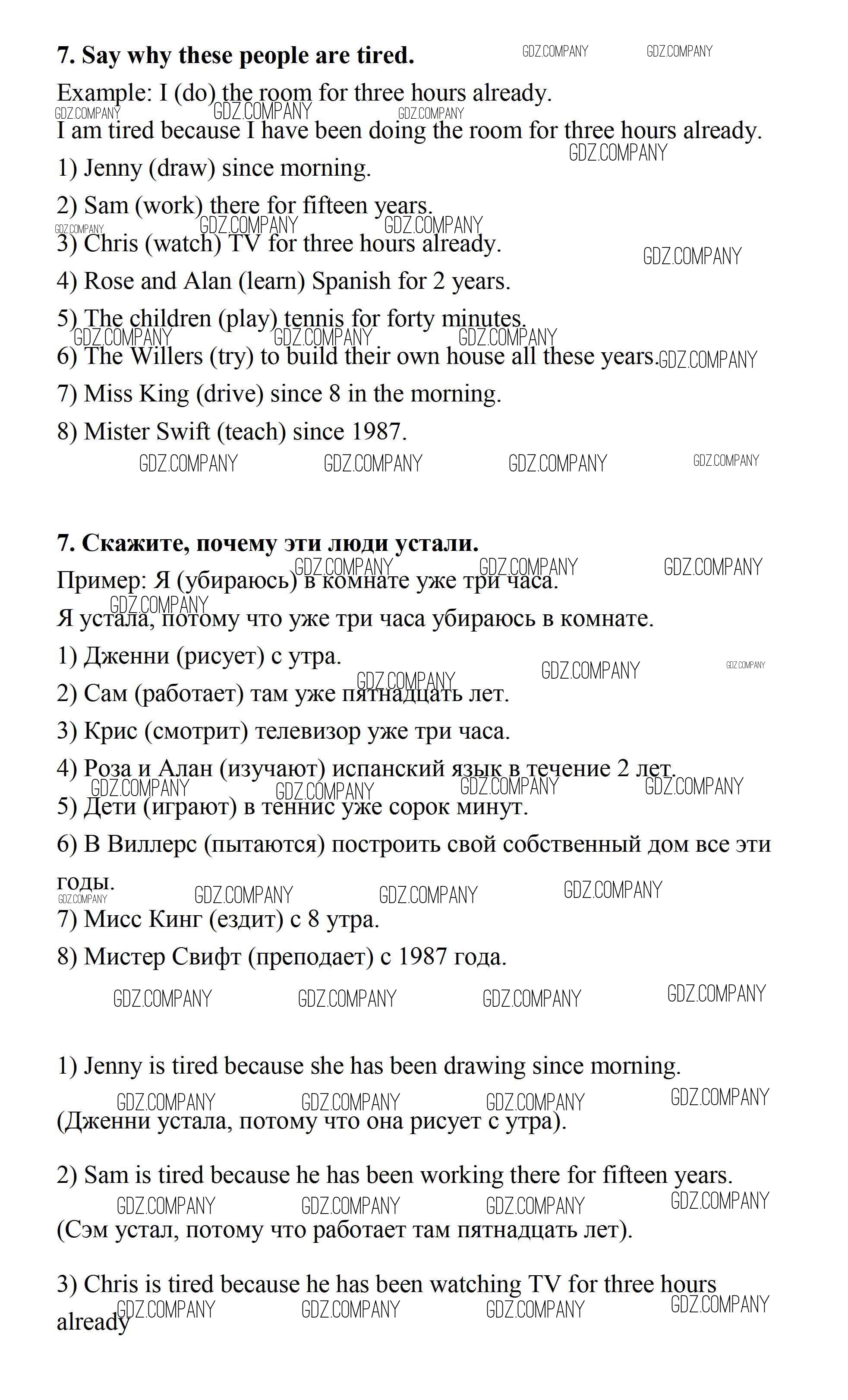 **7. Say why these people are tired.**

GDZ.COMPANY GDZ.COMPANY

Example: I (do) the room for three hours already.

GDZ.COMPANY GDZ.COMPANY GDZ.COMPANY

I am tired because I have been doing the room for three hours already.

GDZ.COMPANY

1) Jenny (draw) since morning.

2) Sam (work) there for fifteen years.

GDZ.COMPANY GDZ.COMPANY GDZ.COMPANY

3) Chris (watch) TV for three hours already.

GDZ.COMPANY

4) Rose and Alan (learn) Spanish for 2 years.

5) The children (play) tennis for forty minutes.

GDZ.COMPANY GDZ.COMPANY GDZ.COMPANY

6) The Willers (try) to build their own house all these years.

GDZ.COMPANY

7) Miss King (drive) since 8 in the morning.

8) Mister Swift (teach) since 1987.

GDZ.COMPANY GDZ.COMPANY GDZ.COMPANY GDZ.COMPANY

**7. Скажите, почему эти люди устали.**

GDZ.COMPANY GDZ.COMPANY GDZ.COMPANY

Пример: Я (убираюсь) в комнате уже три часа.

GDZ.COMPANY

Я устала, потому что уже три часа убираюсь в комнате.

1) Дженни (рисует) с утра.

GDZ.COMPANY GDZ.COMPANY GDZ.COMPANY

2) Сам (работает) там уже пятнадцать лет.

3) Крис (смотрит) телевизор уже три часа.

4) Роза и Алан (изучают) испанский язык в течение 2 лет.

GDZ.COMPANY GDZ.COMPANY GDZ.COMPANY GDZ.COMPANY

5) Дети (играют) в теннис уже сорок минут.

6) В Виллерс (пытаются) построить свой собственный дом все эти годы.

GDZ.COMPANY GDZ.COMPANY GDZ.COMPANY GDZ.COMPANY

7) Мисс Кинг (ездит) с 8 утра.

8) Мистер Свифт (преподает) с 1987 года.

GDZ.COMPANY GDZ.COMPANY GDZ.COMPANY GDZ.COMPANY

1) Jenny is tired because she has been drawing since morning.

GDZ.COMPANY GDZ.COMPANY GDZ.COMPANY GDZ.COMPANY

(Дженни устала, потому что она рисует с утра).

2) Sam is tired because he has been working there for fifteen years.

GDZ.COMPANY GDZ.COMPANY GDZ.COMPANY GDZ.COMPANY

(Сэм устал, потому что работает там пятнадцать лет).

3) Chris is tired because he has been watching TV for three hours already

GDZ.COMPANY GDZ.COMPANY GDZ.COMPANY GDZ.COMPANY